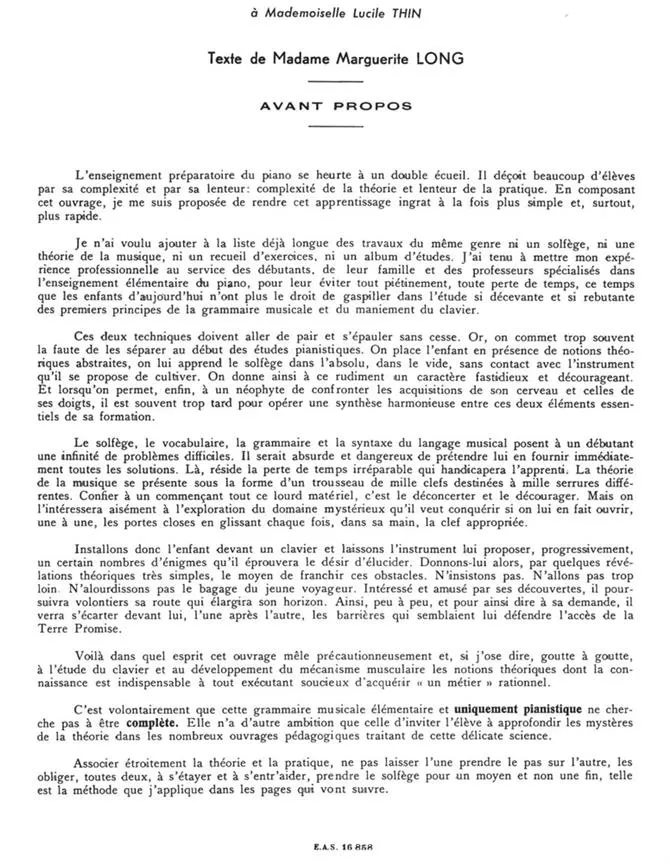 à Mademoiselle Lucile THIN

Texte de Madame Marguerite LONG

AVANT PROPOS

L'enseignement préparatoire du piano se heurte à un double écueil. Il déçoit beaucoup d'élèves par sa complexité et par sa lenteur: complexité de la théorie et lenteur de la pratique. En composant cet ouvrage, je me suis proposée de rendre cet apprentissage ingrat à la fois plus simple et, surtout, plus rapide.

Je n'ai voulu ajouter à la liste déjà longue des travaux du même genre ni un solfège, ni une théorie de la musique, ni un recueil d'exercices, ni un album d'études. J'ai tenu à mettre mon expérience professionnelle au service des débutants, de leur famille et des professeurs spécialisés dans l'enseignement élémentaire du piano, pour leur éviter tout piétinement, toute perte de temps, ce temps que les enfants d'aujourd'hui n'ont plus le droit de gaspiller dans l'étude si décevante et si rebutante des premiers principes de la grammaire musicale et du maniement du clavier.

Ces deux techniques doivent aller de pair et s'épauler sans cesse. Or, on commet trop souvent la faute de les séparer au début des études pianistiques. On place l'enfant en présence de notions théoriques abstraites, on lui apprend le solfège dans l'absolu, dans le vide, sans contact avec l'instrument qu'il se propose de cultiver. On donne ainsi à ce rudiment un caractère fastidieux et décourageant. Et lorsqu'on permet, enfin, à un néophyte de confronter les acquisitions de son cerveau et celles de ses doigts, il est souvent trop tard pour opérer une synthèse harmonieuse entre ces deux éléments essentiels de sa formation.

Le solfège, le vocabulaire, la grammaire et la syntaxe du langage musical posent à un débutant une infinité de problèmes difficiles. Il serait absurde et dangereux de prétendre lui en fournir immédiatement toutes les solutions. Là, réside la perte de temps irréparable qui handicapera l'apprenti. La théorie de la musique se présente sous la forme d'un trousseau de mille clefs destinées à mille serrures différentes. Confier à un commençant tout ce lourd matériel, c'est le déconcerter et le décourager. Mais on l'intéressera aisément à l'exploration du domaine mystérieux qu'il veut conquérir si on lui en fait ouvrir, une à une, les portes closes en glissant chaque fois, dans sa main, la clef appropriée.

Installons donc l'enfant devant un clavier et laissons l'instrument lui proposer, progressivement, un certain nombres d'énigmes qu'il éprouvera le désir d'élucider. Donnons-lui alors, par quelques révélations théoriques très simples, le moyen de franchir ces obstacles. N'insistons pas. N'allons pas trop loin. N'alourdissons pas le bagage du jeune voyageur. Intéressé et amusé par ses découvertes, il poursuivra volontiers sa route qui élargira son horizon. Ainsi, peu à peu, et pour ainsi dire à sa demande, il verra s'écarter devant lui, l'une après l'autre, les barrières qui semblaient lui défendre l'accès de la Terre Promise.

Voilà dans quel esprit cet ouvrage mêle précautionneusement et, si j'ose dire, goutte à goutte, à l'étude du clavier et au développement du mécanisme musculaire les notions théoriques dont la connaissance est indispensable à tout exécutant soucieux d'acquérir « un métier » rationnel.

C'est volontairement que cette grammaire musicale élémentaire et uniquement pianistique ne cherche pas à être complète. Elle n'a d'autre ambition que celle d'inviter l'élève à approfondir les mystères de la théorie dans les nombreux ouvrages pédagogiques traitant de cette délicate science.

Associer étroitement la théorie et la pratique, ne pas laisser l'une prendre le pas sur l'autre, les obliger, toutes deux, à s'étayer et à s'entr'aider, prendre le solfège pour un moyen et non une fin, telle est la méthode que j'applique dans les pages qui vont suivre.

E.A.S. 16 858